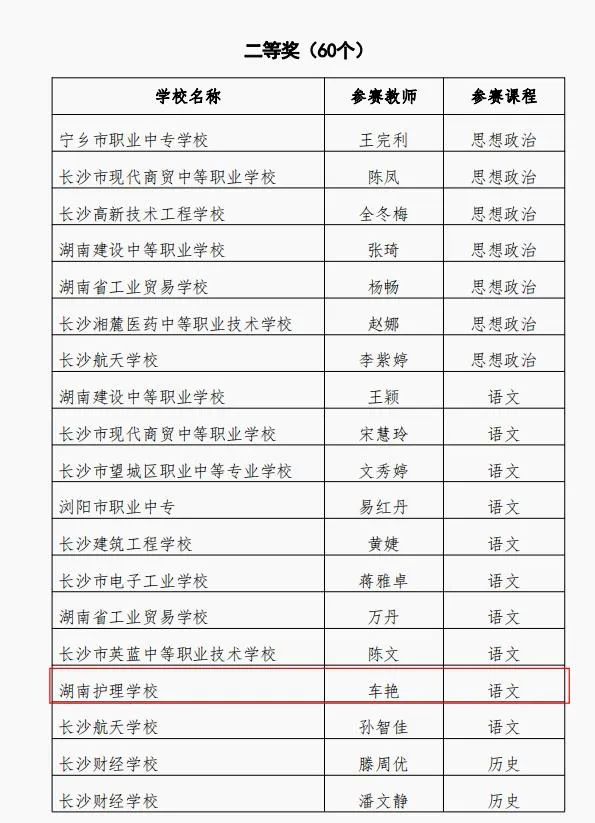 二等奖（60个）

| 学校名称 | 参赛教师 | 参赛课程 |
|---|---|---|
| 宁乡市职业中专学校 | 王完利 | 思想政治 |
| 长沙市现代商贸中等职业学校 | 陈凤 | 思想政治 |
| 长沙高新技术工程学校 | 全冬梅 | 思想政治 |
| 湖南建设中等职业学校 | 张琦 | 思想政治 |
| 湖南省工业贸易学校 | 杨畅 | 思想政治 |
| 长沙湘麓医药中等职业技术学校 | 赵娜 | 思想政治 |
| 长沙航天学校 | 李紫婷 | 思想政治 |
| 湖南建设中等职业学校 | 王颖 | 语文 |
| 长沙市现代商贸中等职业学校 | 宋慧玲 | 语文 |
| 长沙市望城区职业中等专业学校 | 文秀婷 | 语文 |
| 浏阳市职业中专 | 易红丹 | 语文 |
| 长沙建筑工程学校 | 黄婕 | 语文 |
| 长沙市电子工业学校 | 蒋雅卓 | 语文 |
| 湖南省工业贸易学校 | 万丹 | 语文 |
| 长沙市英蓝中等职业技术学校 | 陈文 | 语文 |
| 湖南护理学校 | 车艳 | 语文 |
| 长沙航天学校 | 孙智佳 | 语文 |
| 长沙财经学校 | 滕周优 | 历史 |
| 长沙财经学校 | 潘文静 | 历史 |